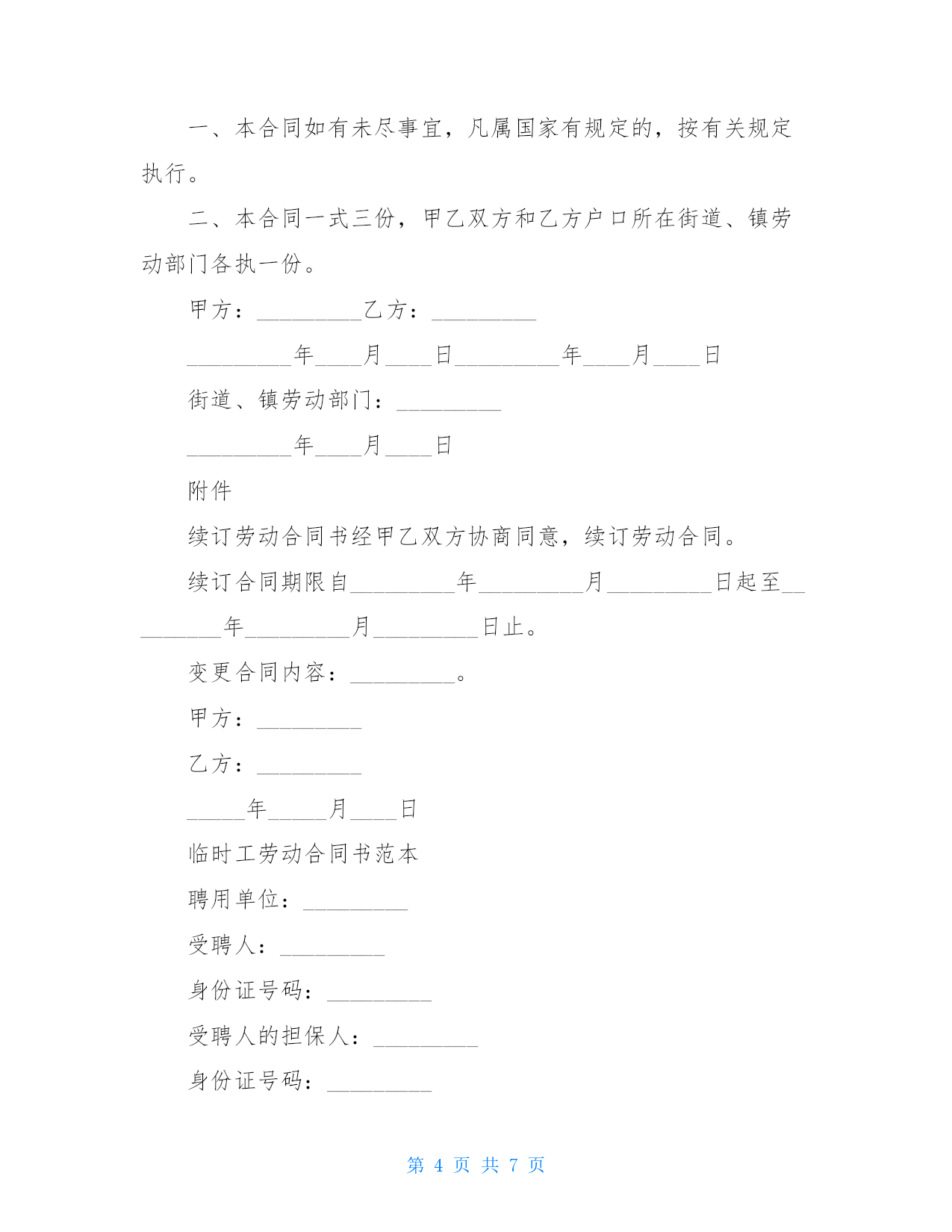 一、本合同如有未尽事宜，凡属国家有规定的，按有关规定执行。

二、本合同一式三份，甲乙双方和乙方户口所在街道、镇劳动部门各执一份。

甲方：_________乙方：_________

_________年____月____日_________年____月____日

街道、镇劳动部门：_________

_________年____月____日

附件

续订劳动合同书经甲乙双方协商同意，续订劳动合同。

续订合同期限自_________年_________月_________日起至_________年_________月_________日止。

变更合同内容：_________。

甲方：_________

乙方：_________

_____年_____月____日

临时工劳动合同书范本

聘用单位：_________

受聘人：_________

身份证号码：_________

受聘人的担保人：_________

身份证号码：_________

第 4 页 共 7 页